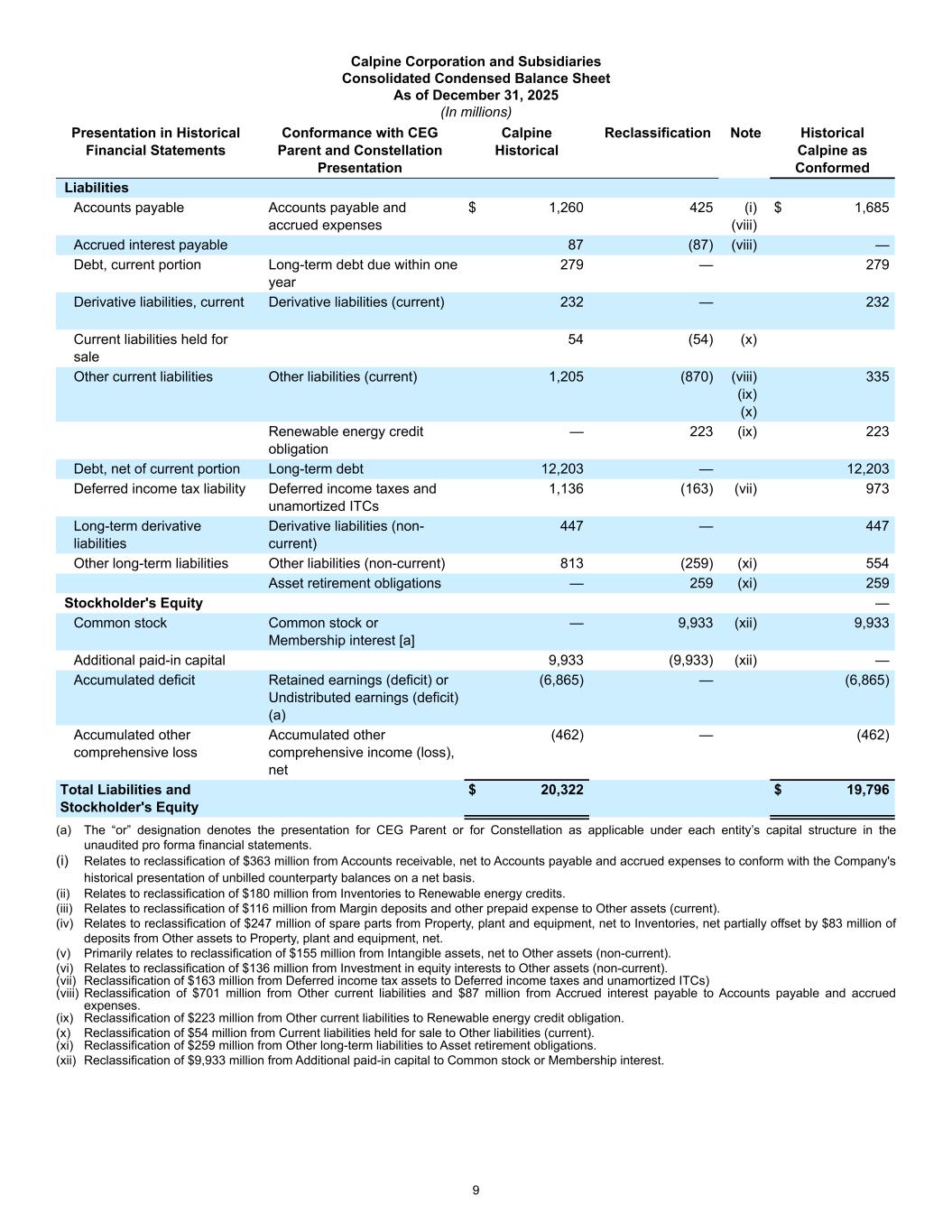 Calpine Corporation and Subsidiaries
Consolidated Condensed Balance Sheet
As of December 31, 2025
(In millions)

| Presentation in Historical Financial Statements | Conformance with CEG Parent and Constellation Presentation | Calpine Historical | Reclassification | Note | Historical Calpine as Conformed |
|---|---|---|---|---|---|
| Liabilities | | | | | |
| Accounts payable | Accounts payable and accrued expenses | $ 1,260 | 425 | (i) (viii) | $ 1,685 |
| Accrued interest payable | | 87 | (87) | (viii) | — |
| Debt, current portion | Long-term debt due within one year | 279 | — | | 279 |
| Derivative liabilities, current | Derivative liabilities (current) | 232 | — | | 232 |
| Current liabilities held for sale | | 54 | (54) | (x) | |
| Other current liabilities | Other liabilities (current) | 1,205 | (870) | (viii) (ix) (x) | 335 |
| | Renewable energy credit obligation | — | 223 | (ix) | 223 |
| Debt, net of current portion | Long-term debt | 12,203 | — | | 12,203 |
| Deferred income tax liability | Deferred income taxes and unamortized ITCs | 1,136 | (163) | (vii) | 973 |
| Long-term derivative liabilities | Derivative liabilities (non-current) | 447 | — | | 447 |
| Other long-term liabilities | Other liabilities (non-current) | 813 | (259) | (xi) | 554 |
| | Asset retirement obligations | — | 259 | (xi) | 259 |
| Stockholder's Equity | | | | | — |
| Common stock | Common stock or Membership interest [a] | — | 9,933 | (xii) | 9,933 |
| Additional paid-in capital | | 9,933 | (9,933) | (xii) | — |
| Accumulated deficit | Retained earnings (deficit) or Undistributed earnings (deficit) (a) | (6,865) | — | | (6,865) |
| Accumulated other comprehensive loss | Accumulated other comprehensive income (loss), net | (462) | — | | (462) |
| Total Liabilities and Stockholder's Equity | | $ 20,322 | | | $ 19,796 |

(a) The “or” designation denotes the presentation for CEG Parent or for Constellation as applicable under each entity’s capital structure in the unaudited pro forma financial statements.
(i) Relates to reclassification of $363 million from Accounts receivable, net to Accounts payable and accrued expenses to conform with the Company's historical presentation of unbilled counterparty balances on a net basis.
(ii) Relates to reclassification of $180 million from Inventories to Renewable energy credits.
(iii) Relates to reclassification of $116 million from Margin deposits and other prepaid expense to Other assets (current).
(iv) Relates to reclassification of $247 million of spare parts from Property, plant and equipment, net to Inventories, net partially offset by $83 million of deposits from Other assets to Property, plant and equipment, net.
(v) Primarily relates to reclassification of $155 million from Intangible assets, net to Other assets (non-current).
(vi) Relates to reclassification of $136 million from Investment in equity interests to Other assets (non-current).
(vii) Reclassification of $163 million from Deferred income tax assets to Deferred income taxes and unamortized ITCs)
(viii) Reclassification of $701 million from Other current liabilities and $87 million from Accrued interest payable to Accounts payable and accrued expenses.
(ix) Reclassification of $223 million from Other current liabilities to Renewable energy credit obligation.
(x) Reclassification of $54 million from Current liabilities held for sale to Other liabilities (current).
(xi) Reclassification of $259 million from Other long-term liabilities to Asset retirement obligations.
(xii) Reclassification of $9,933 million from Additional paid-in capital to Common stock or Membership interest.

9